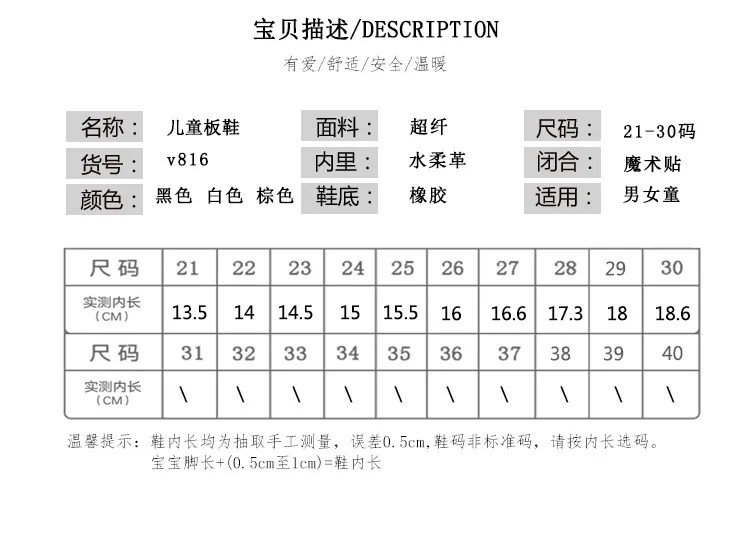 宝贝描述/DESCRIPTION

有爱/舒适/安全/温暖

名称： 儿童板鞋
货号： v816
颜色： 黑色 白色 棕色

面料： 超纤
内里： 水柔革
鞋底： 橡胶

尺码： 21-30码
闭合： 魔术贴
适用： 男女童

| 尺码 | 21 | 22 | 23 | 24 | 25 | 26 | 27 | 28 | 29 | 30 |
|---|---|---|---|---|---|---|---|---|---|---|
| 实测内长（CM） | 13.5 | 14 | 14.5 | 15 | 15.5 | 16 | 16.6 | 17.3 | 18 | 18.6 |
| 尺码 | 31 | 32 | 33 | 34 | 35 | 36 | 37 | 38 | 39 | 40 |
| 实测内长（CM） | \ | \ | \ | \ | \ | \ | \ | \ | \ | \ |

温馨提示：鞋内长均为抽取手工测量，误差0.5cm,鞋码非标准码，请按内长选码。
宝宝脚长+(0.5cm至1cm)=鞋内长